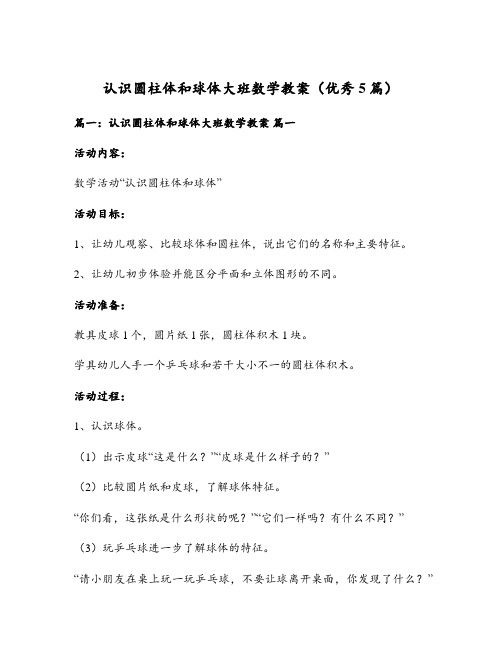 认识圆柱体和球体大班数学教案（优秀5篇）

篇一：认识圆柱体和球体大班数学教案 篇一

活动内容：

数学活动“认识圆柱体和球体”

活动目标：

1、让幼儿观察、比较球体和圆柱体，说出它们的名称和主要特征。

2、让幼儿初步体验并能区分平面和立体图形的不同。

活动准备：

教具皮球1个，圆片纸1张，圆柱体积木1块。

学具幼儿人手一个乒乓球和若干大小不一的圆柱体积木。

活动过程：

1、认识球体。

（1）出示皮球“这是什么？”“皮球是什么样子的？”

（2）比较圆片纸和皮球，了解球体特征。

“你们看，这张纸是什么形状的呢？”“它们一样吗？有什么不同？”

（3）玩乒乓球进一步了解球体的特征。

“请小朋友在桌上玩一玩乒乓球，不要让球离开桌面，你发现了什么？”